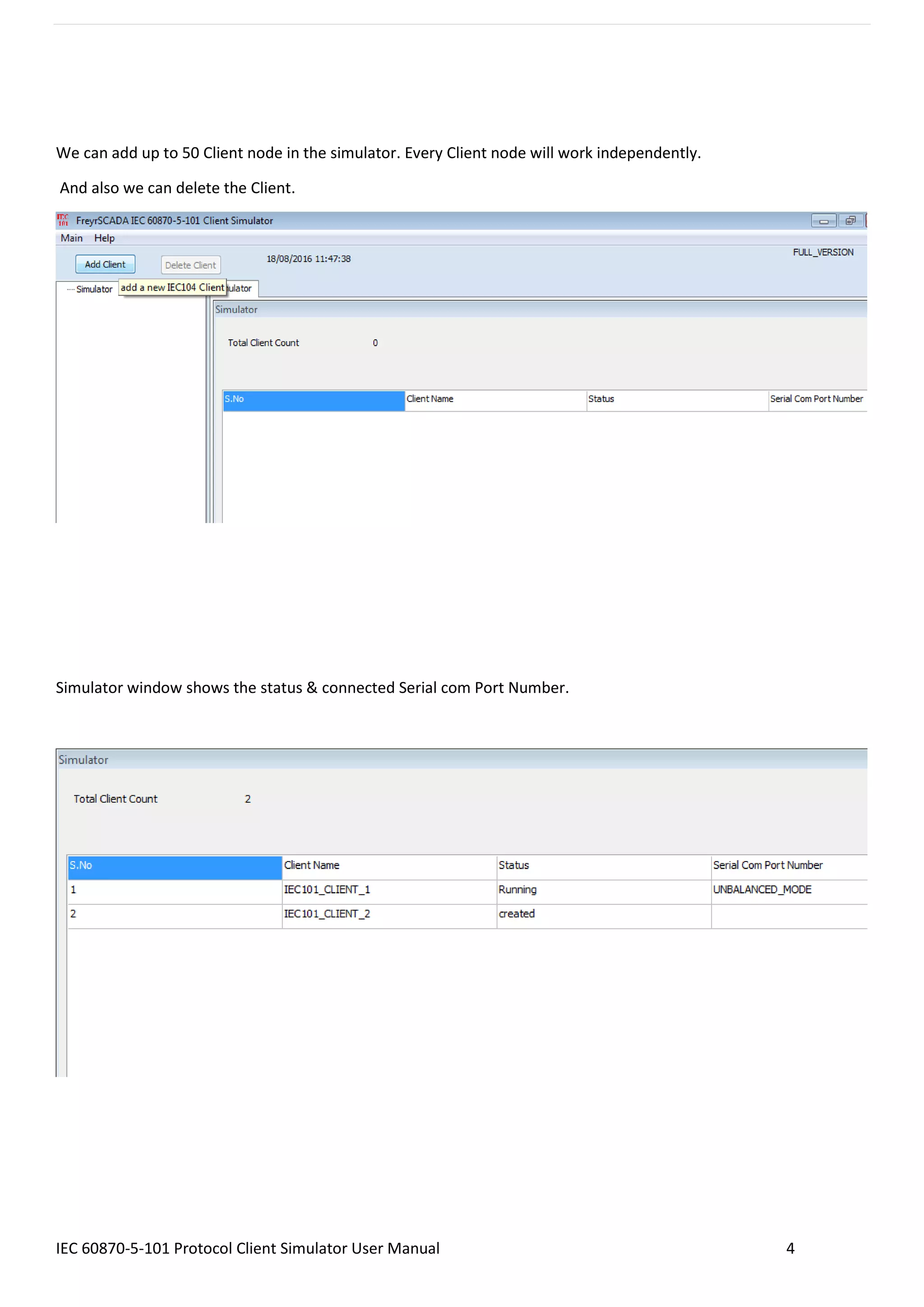 We can add up to 50 Client node in the simulator. Every Client node will work independently.

And also we can delete the Client.

FreyrSCADA IEC 60870-5-101 Client Simulator

Main Help

Add Client

Delete Client

18/08/2016 11:47:38

FULL_VERSION

Simulator

add a new IEC104 Client

ulator

Simulator

Total Client Count 0

| S.No | Client Name | Status | Serial Com Port Number |
|---|---|---|---|

Simulator window shows the status & connected Serial com Port Number.

Simulator

Total Client Count 2

| S.No | Client Name | Status | Serial Com Port Number |
|---|---|---|---|
| 1 | IEC101_CLIENT_1 | Running | UNBALANCED_MODE |
| 2 | IEC101_CLIENT_2 | created | |

IEC 60870-5-101 Protocol Client Simulator User Manual 4